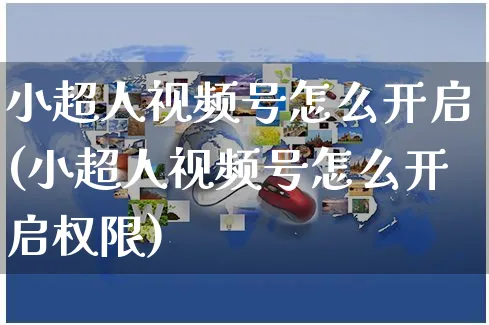 小超人视频号怎么开启(小超人视频号怎么开启权限)